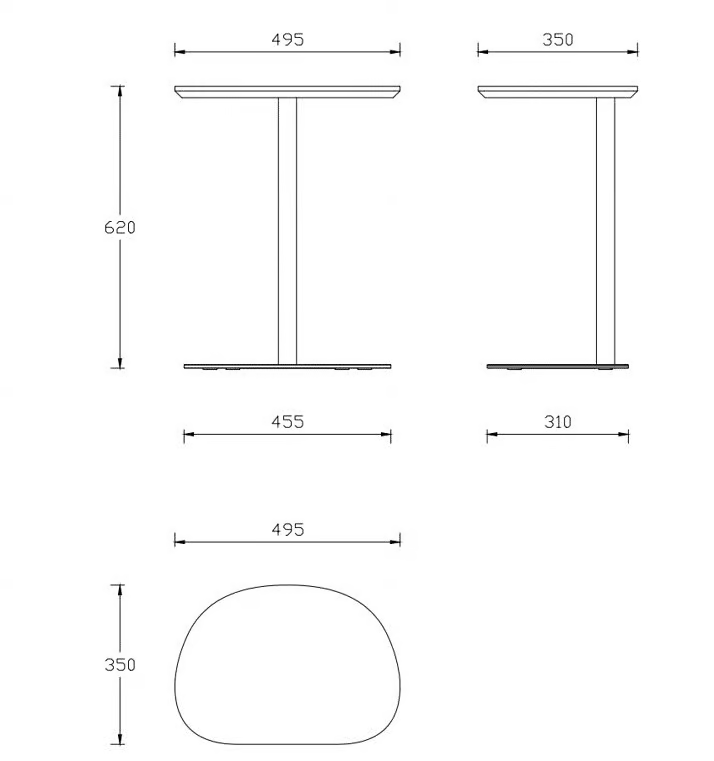 495
350
620
455
310
495
350